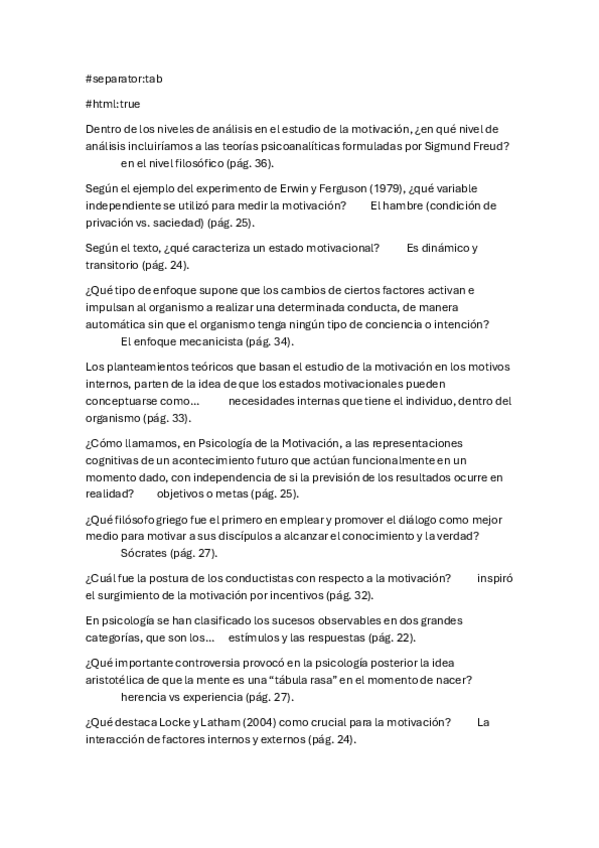 #separator:tab

#html:true

Dentro de los niveles de análisis en el estudio de la motivación, ¿en qué nivel de análisis incluiríamos a las teorías psicoanalíticas formuladas por Sigmund Freud? en el nivel filosófico (pág. 36).

Según el ejemplo del experimento de Erwin y Ferguson (1979), ¿qué variable independiente se utilizó para medir la motivación? El hambre (condición de privación vs. saciedad) (pág. 25).

Según el texto, ¿qué caracteriza un estado motivacional? Es dinámico y transitorio (pág. 24).

¿Qué tipo de enfoque supone que los cambios de ciertos factores activan e impulsan al organismo a realizar una determinada conducta, de manera automática sin que el organismo tenga ningún tipo de conciencia o intención? El enfoque mecanicista (pág. 34).

Los planteamientos teóricos que basan el estudio de la motivación en los motivos internos, parten de la idea de que los estados motivacionales pueden conceptuarse como... necesidades internas que tiene el individuo, dentro del organismo (pág. 33).

¿Cómo llamamos, en Psicología de la Motivación, a las representaciones cognitivas de un acontecimiento futuro que actúan funcionalmente en un momento dado, con independencia de si la previsión de los resultados ocurre en realidad? objetivos o metas (pág. 25).

¿Qué filósofo griego fue el primero en emplear y promover el diálogo como mejor medio para motivar a sus discípulos a alcanzar el conocimiento y la verdad? Sócrates (pág. 27).

¿Cuál fue la postura de los conductistas con respecto a la motivación? inspiró el surgimiento de la motivación por incentivos (pág. 32).

En psicología se han clasificado los sucesos observables en dos grandes categorías, que son los... estímulos y las respuestas (pág. 22).

¿Qué importante controversia provocó en la psicología posterior la idea aristotélica de que la mente es una “tábula rasa” en el momento de nacer? herencia vs experiencia (pág. 27).

¿Qué destaca Locke y Latham (2004) como crucial para la motivación? La interacción de factores internos y externos (pág. 24).